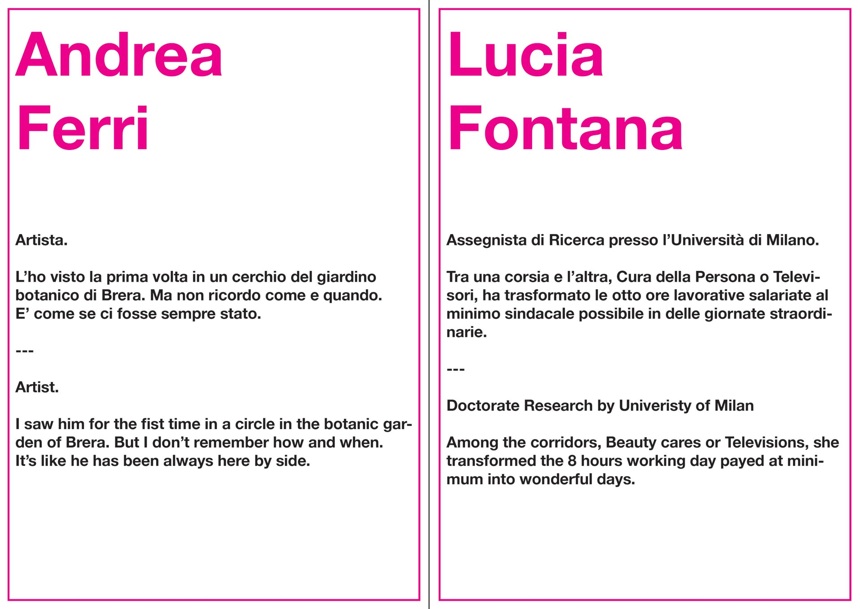 Andrea Ferri

Artista.

L'ho visto la prima volta in un cerchio del giardino botanico di Brera. Ma non ricordo come e quando. E' come se ci fosse sempre stato.

---

Artist.

I saw him for the fist time in a circle in the botanic garden of Brera. But I don't remember how and when. It's like he has been always here by side.

Lucia Fontana

Assegnista di Ricerca presso l'Università di Milano.

Tra una corsia e l'altra, Cura della Persona o Televisori, ha trasformato le otto ore lavorative salariate al minimo sindacale possibile in delle giornate straordinarie.

---

Doctorate Research by Univeristy of Milan

Among the corridors, Beauty cares or Televisions, she transformed the 8 hours working day payed at minimum into wonderful days.